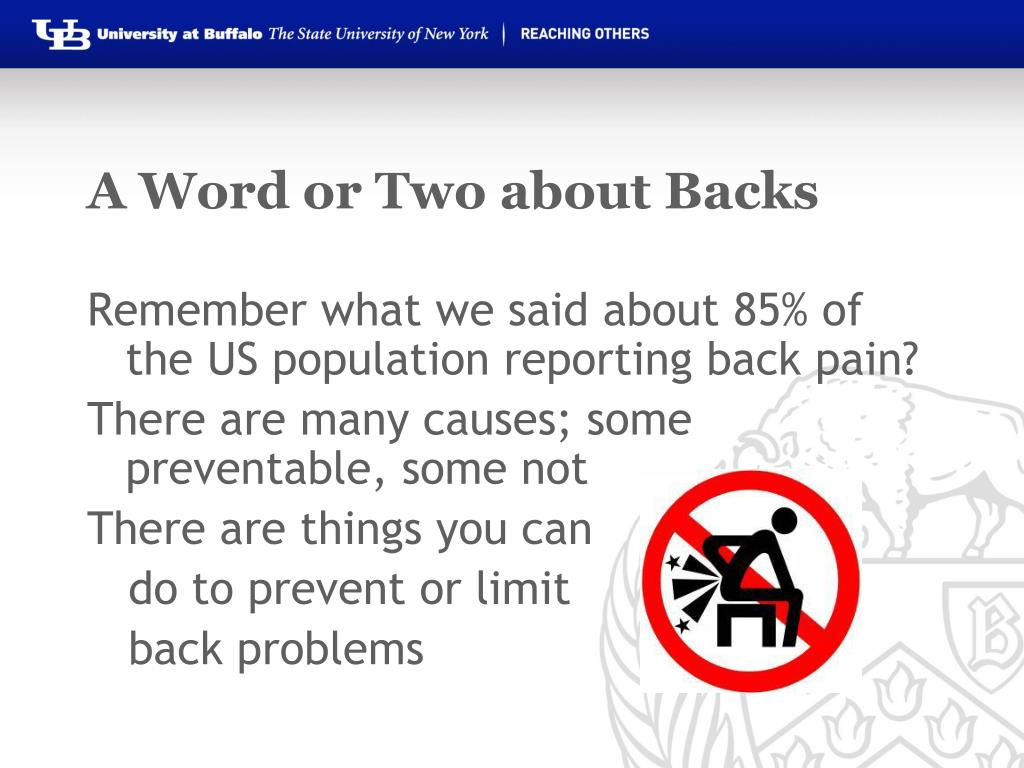 UB University at Buffalo The State University of New York | REACHING OTHERS

A Word or Two about Backs

Remember what we said about 85% of the US population reporting back pain?

There are many causes; some preventable, some not

There are things you can do to prevent or limit back problems